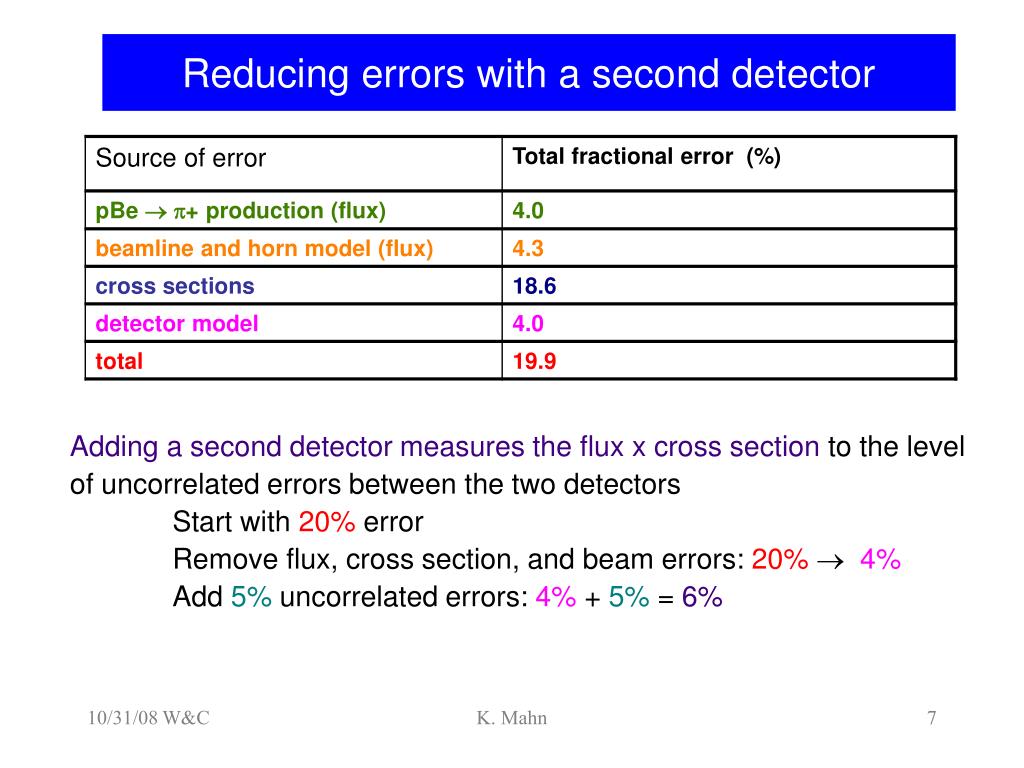 Reducing errors with a second detector

| Source of error | Total fractional error (%) |
|---|---|
| pBe $\rightarrow \pi+$ production (flux) | 4.0 |
| beamline and horn model (flux) | 4.3 |
| cross sections | 18.6 |
| detector model | 4.0 |
| total | 19.9 |

Adding a second detector measures the flux x cross section to the level of uncorrelated errors between the two detectors

Start with 20% error

Remove flux, cross section, and beam errors: 20% $\rightarrow$ 4%

Add 5% uncorrelated errors: 4% + 5% = 6%

10/31/08 W&C

K. Mahn

7